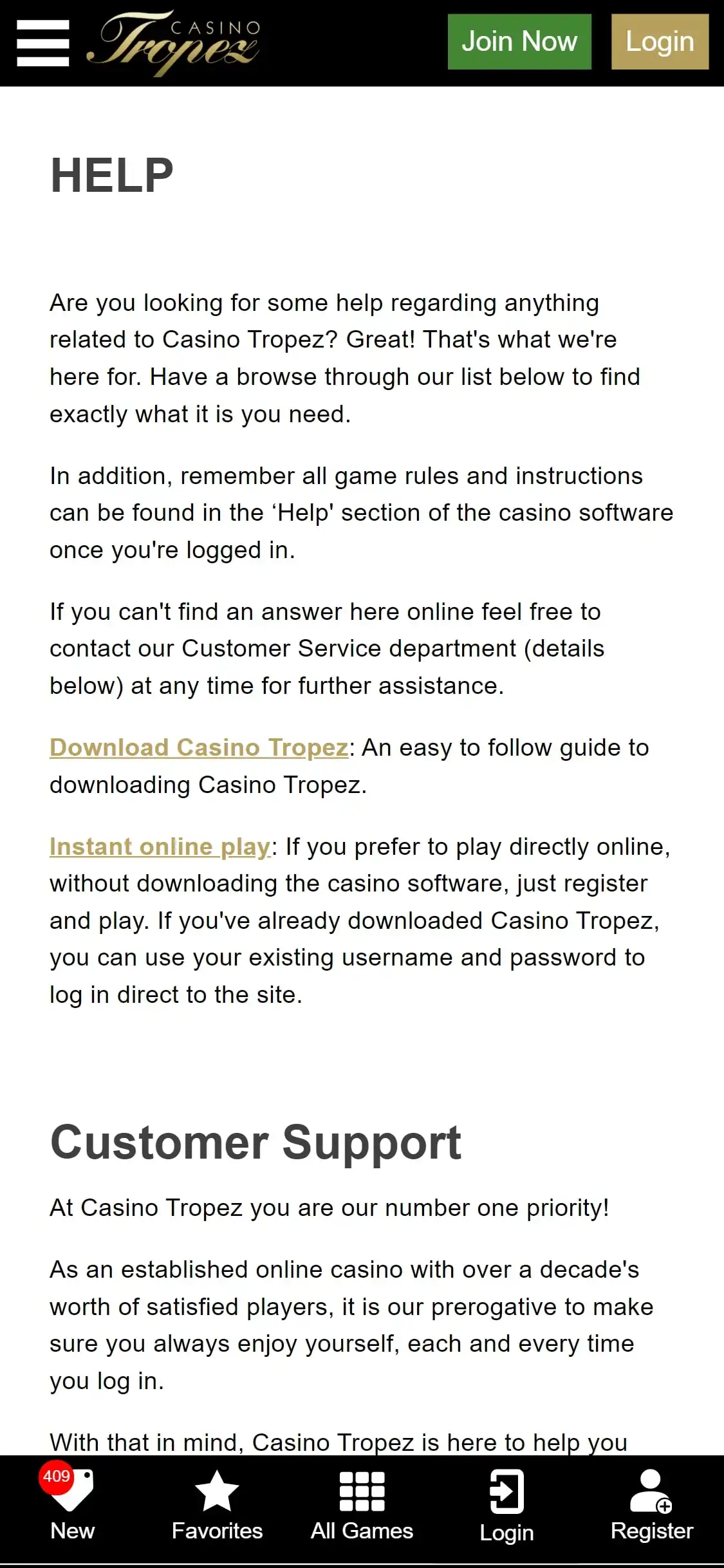 CASINO Tropez

Join Now Login

HELP

Are you looking for some help regarding anything related to Casino Tropez? Great! That's what we're here for. Have a browse through our list below to find exactly what it is you need.

In addition, remember all game rules and instructions can be found in the ‘Help' section of the casino software once you're logged in.

If you can't find an answer here online feel free to contact our Customer Service department (details below) at any time for further assistance.

Download Casino Tropez: An easy to follow guide to downloading Casino Tropez.

Instant online play: If you prefer to play directly online, without downloading the casino software, just register and play. If you've already downloaded Casino Tropez, you can use your existing username and password to log in direct to the site.

Customer Support

At Casino Tropez you are our number one priority!

As an established online casino with over a decade's worth of satisfied players, it is our prerogative to make sure you always enjoy yourself, each and every time you log in.

With that in mind, Casino Tropez is here to help you

409 New Favorites All Games Login Register